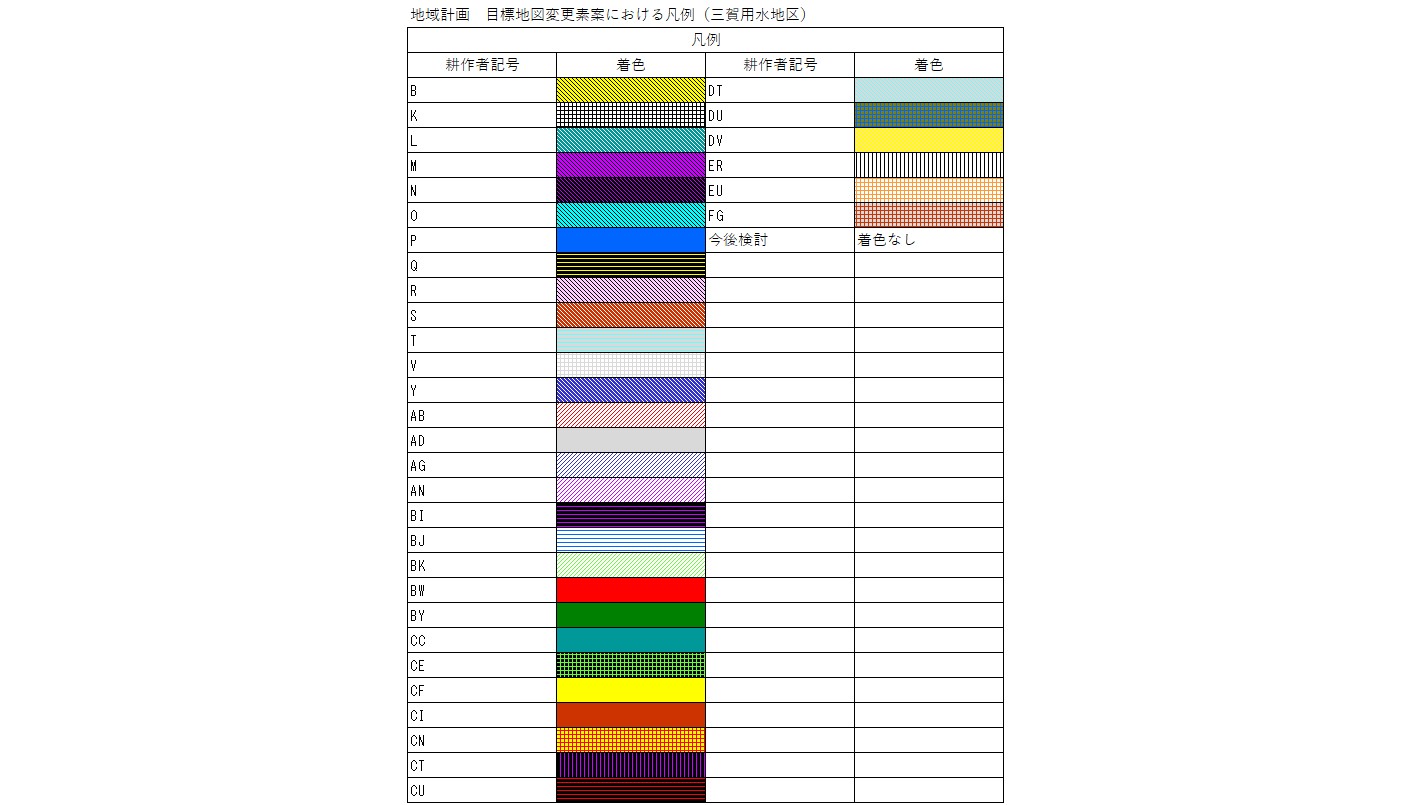 地域計画　目標地図変更素案における凡例（三賀用水地区）

| 凡例 | | | |
|---|---|---|---|
| 耕作者記号 | 着色 | 耕作者記号 | 着色 |
| B | | DT | |
| K | | DU | |
| L | | DV | |
| M | | ER | |
| N | | EU | |
| O | | FG | |
| P | | 今後検討 | 着色なし |
| Q | | | |
| R | | | |
| S | | | |
| T | | | |
| V | | | |
| Y | | | |
| AB | | | |
| AD | | | |
| AG | | | |
| AN | | | |
| BI | | | |
| BJ | | | |
| BK | | | |
| BW | | | |
| BY | | | |
| CC | | | |
| CE | | | |
| CF | | | |
| CI | | | |
| CN | | | |
| CT | | | |
| CU | | | |